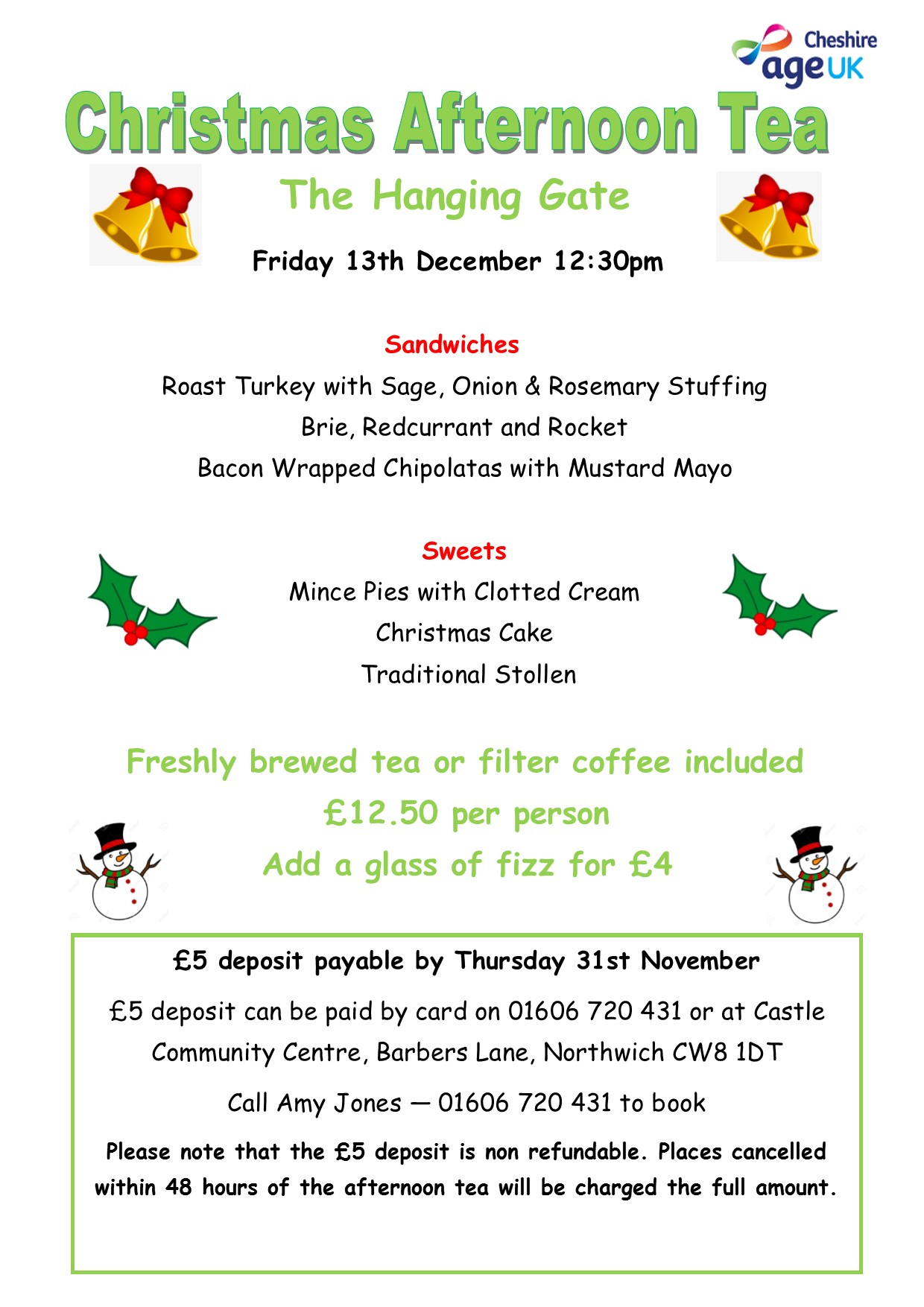 Cheshire
age UK

Christmas Afternoon Tea

The Hanging Gate

Friday 13th December 12:30pm

Sandwiches

Roast Turkey with Sage, Onion & Rosemary Stuffing

Brie, Redcurrant and Rocket

Bacon Wrapped Chipolatas with Mustard Mayo

Sweets

Mince Pies with Clotted Cream

Christmas Cake

Traditional Stollen

Freshly brewed tea or filter coffee included

£12.50 per person

Add a glass of fizz for £4

£5 deposit payable by Thursday 31st November

£5 deposit can be paid by card on 01606 720 431 or at Castle Community Centre, Barbers Lane, Northwich CW8 1DT

Call Amy Jones — 01606 720 431 to book

Please note that the £5 deposit is non refundable. Places cancelled within 48 hours of the afternoon tea will be charged the full amount.